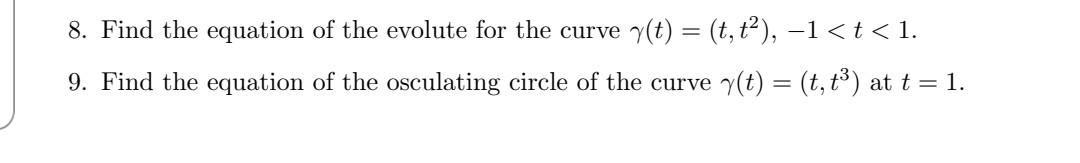 8. Find the equation of the evolute for the curve $\gamma(t) = (t, t^2)$, $-1 < t < 1$.

9. Find the equation of the osculating circle of the curve $\gamma(t) = (t, t^3)$ at $t = 1$.